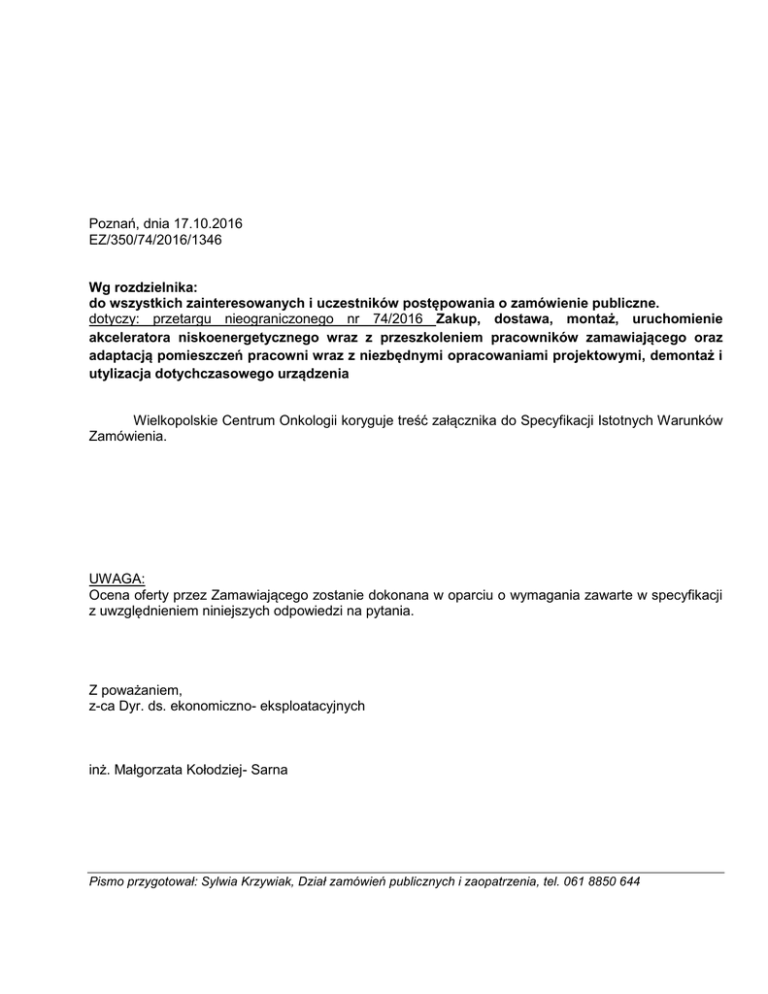 Poznań, dnia 17.10.2016
EZ/350/74/2016/1346

Wg rozdzielnika:
do wszystkich zainteresowanych i uczestników postępowania o zamówienie publiczne.
dotyczy: przetargu nieograniczonego nr 74/2016 Zakup, dostawa, montaż, uruchomienie akceleratora niskoenergetycznego wraz z przeszkoleniem pracowników zamawiającego oraz adaptacją pomieszczeń pracowni wraz z niezbędnymi opracowaniami projektowymi, demontaż i utylizacja dotychczasowego urządzenia

Wielkopolskie Centrum Onkologii koryguje treść załącznika do Specyfikacji Istotnych Warunków Zamówienia.

UWAGA:
Ocena oferty przez Zamawiającego zostanie dokonana w oparciu o wymagania zawarte w specyfikacji z uwzględnieniem niniejszych odpowiedzi na pytania.

Z poważaniem,
z-ca Dyr. ds. ekonomiczno- eksploatacyjnych

inż. Małgorzata Kołodziej- Sarna

Pismo przygotował: Sylwia Krzywiak, Dział zamówień publicznych i zaopatrzenia, tel. 061 8850 644